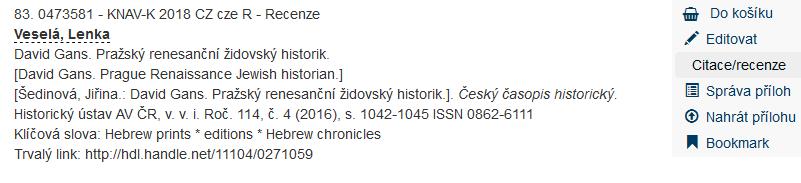 83. 0473581 - KNAV-K 2018 CZ cze R - Recenze
Veselá, Lenka
David Gans. Pražský renesanční židovský historik.
[David Gans. Prague Renaissance Jewish historian.]
[Šedinová, Jiřina.: David Gans. Pražský renesanční židovský historik.]. Český časopis historický. Historický ústav AV ČR, v. v. i. Roč. 114, č. 4 (2016), s. 1042-1045 ISSN 0862-6111
Klíčová slova: Hebrew prints * editions * Hebrew chronicles
Trvalý link: http://hdl.handle.net/11104/0271059

Do košíku
Editovat
Citace/recenze
Správa příloh
Nahrát přílohu
Bookmark